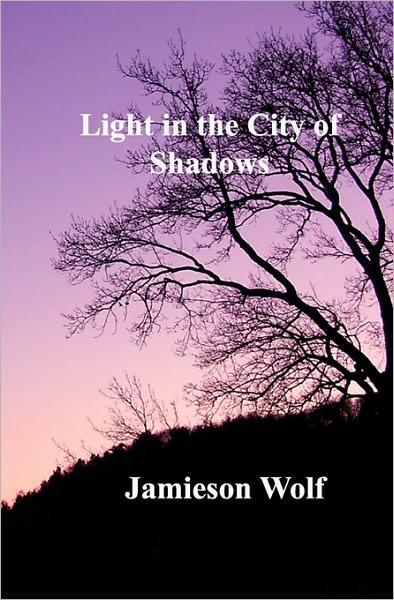 Light in the City of Shadows

Jamieson Wolf